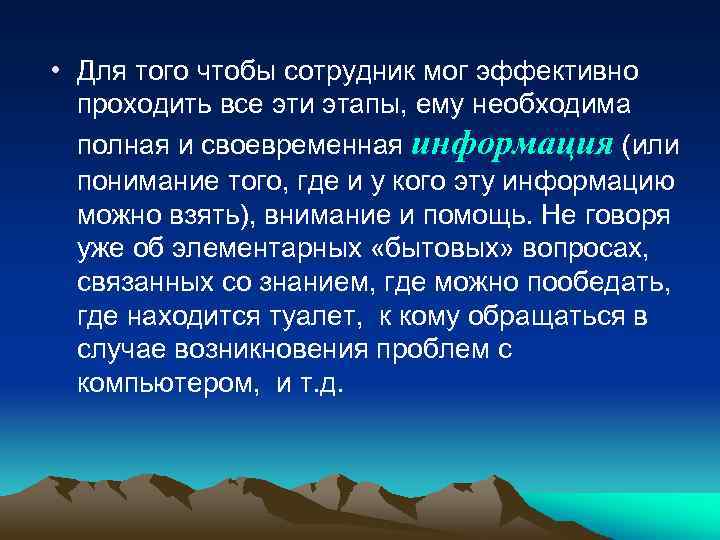 • Для того чтобы сотрудник мог эффективно проходить все эти этапы, ему необходима полная и своевременная информация (или понимание того, где и у кого эту информацию можно взять), внимание и помощь. Не говоря уже об элементарных «бытовых» вопросах, связанных со знанием, где можно пообедать, где находится туалет, к кому обращаться в случае возникновения проблем с компьютером, и т.д.